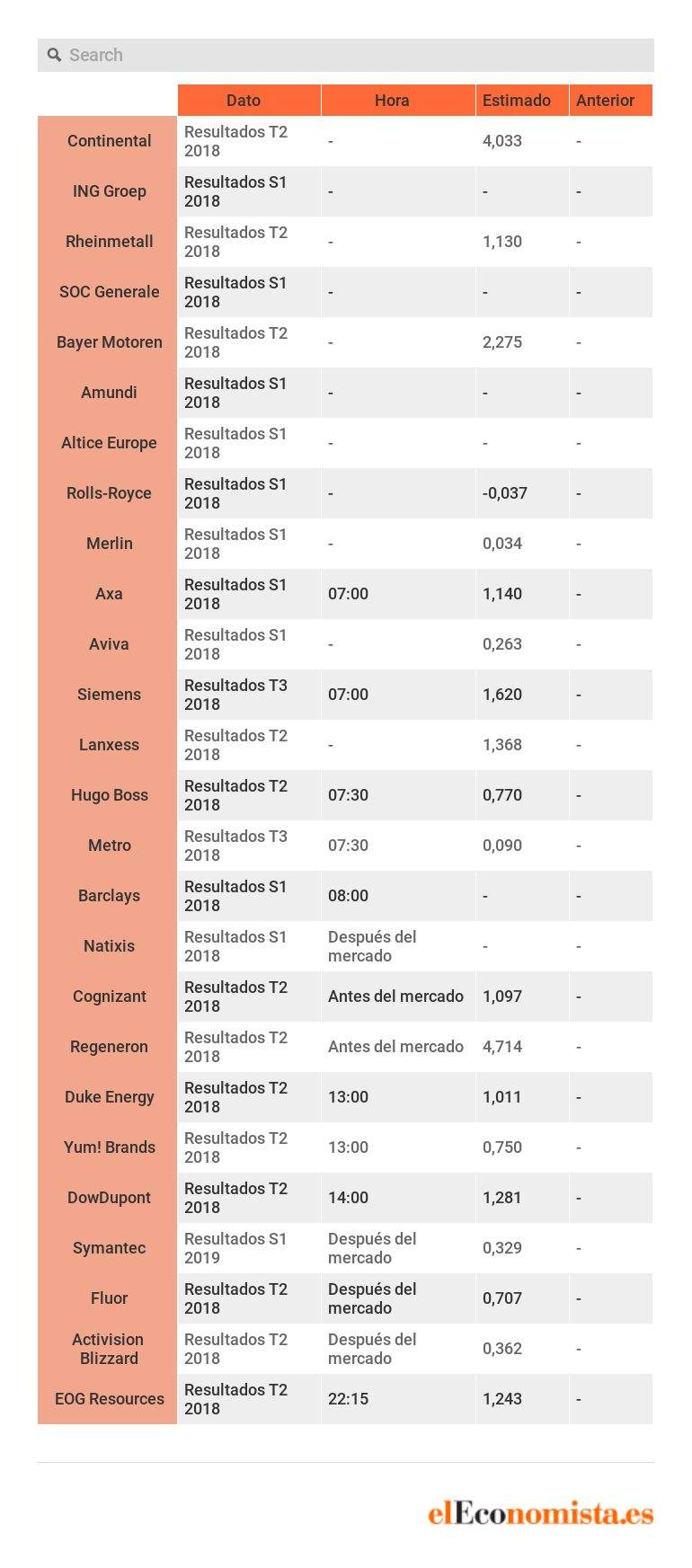 Search

| | Dato | Hora | Estimado | Anterior |
|---|---|---|---|---|
| Continental | Resultados T2 2018 | - | 4,033 | - |
| ING Groep | Resultados S1 2018 | - | - | - |
| Rheinmetall | Resultados T2 2018 | - | 1,130 | - |
| SOC Generale | Resultados S1 2018 | - | - | - |
| Bayer Motoren | Resultados T2 2018 | - | 2,275 | - |
| Amundi | Resultados S1 2018 | - | - | - |
| Altice Europe | Resultados S1 2018 | - | - | - |
| Rolls-Royce | Resultados S1 2018 | - | -0,037 | - |
| Merlin | Resultados S1 2018 | - | 0,034 | - |
| Axa | Resultados S1 2018 | 07:00 | 1,140 | - |
| Aviva | Resultados S1 2018 | - | 0,263 | - |
| Siemens | Resultados T3 2018 | 07:00 | 1,620 | - |
| Lanxess | Resultados T2 2018 | - | 1,368 | - |
| Hugo Boss | Resultados T2 2018 | 07:30 | 0,770 | - |
| Metro | Resultados T3 2018 | 07:30 | 0,090 | - |
| Barclays | Resultados S1 2018 | 08:00 | - | - |
| Natixis | Resultados S1 2018 | Después del mercado | - | - |
| Cognizant | Resultados T2 2018 | Antes del mercado | 1,097 | - |
| Regeneron | Resultados T2 2018 | Antes del mercado | 4,714 | - |
| Duke Energy | Resultados T2 2018 | 13:00 | 1,011 | - |
| Yum! Brands | Resultados T2 2018 | 13:00 | 0,750 | - |
| DowDupont | Resultados T2 2018 | 14:00 | 1,281 | - |
| Symantec | Resultados S1 2019 | Después del mercado | 0,329 | - |
| Fluor | Resultados T2 2018 | Después del mercado | 0,707 | - |
| Activision Blizzard | Resultados T2 2018 | Después del mercado | 0,362 | - |
| EOG Resources | Resultados T2 2018 | 22:15 | 1,243 | - |

elEconomista.es